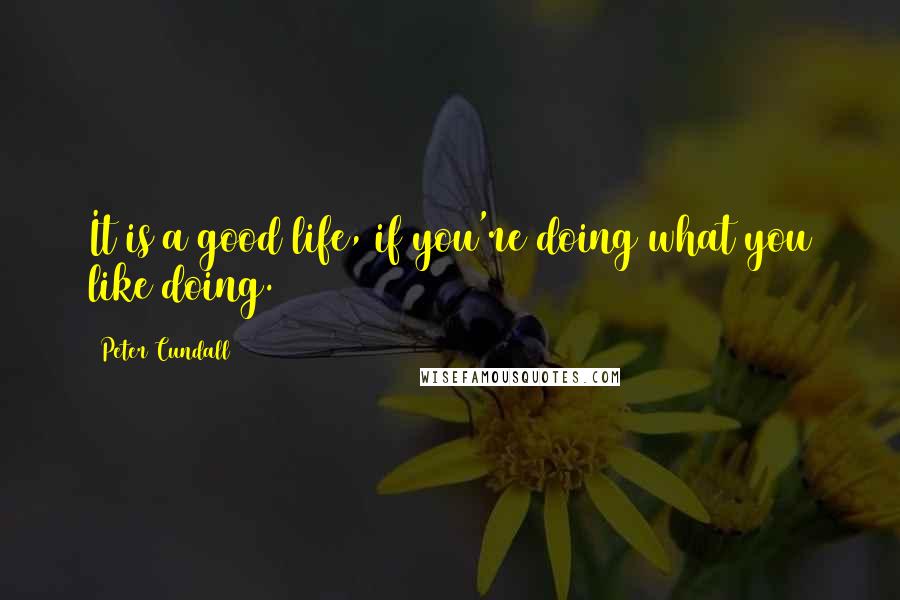 It is a good life, if you're doing what you like doing.

Peter Cundall

WISEFAMOUSQUOTES.COM